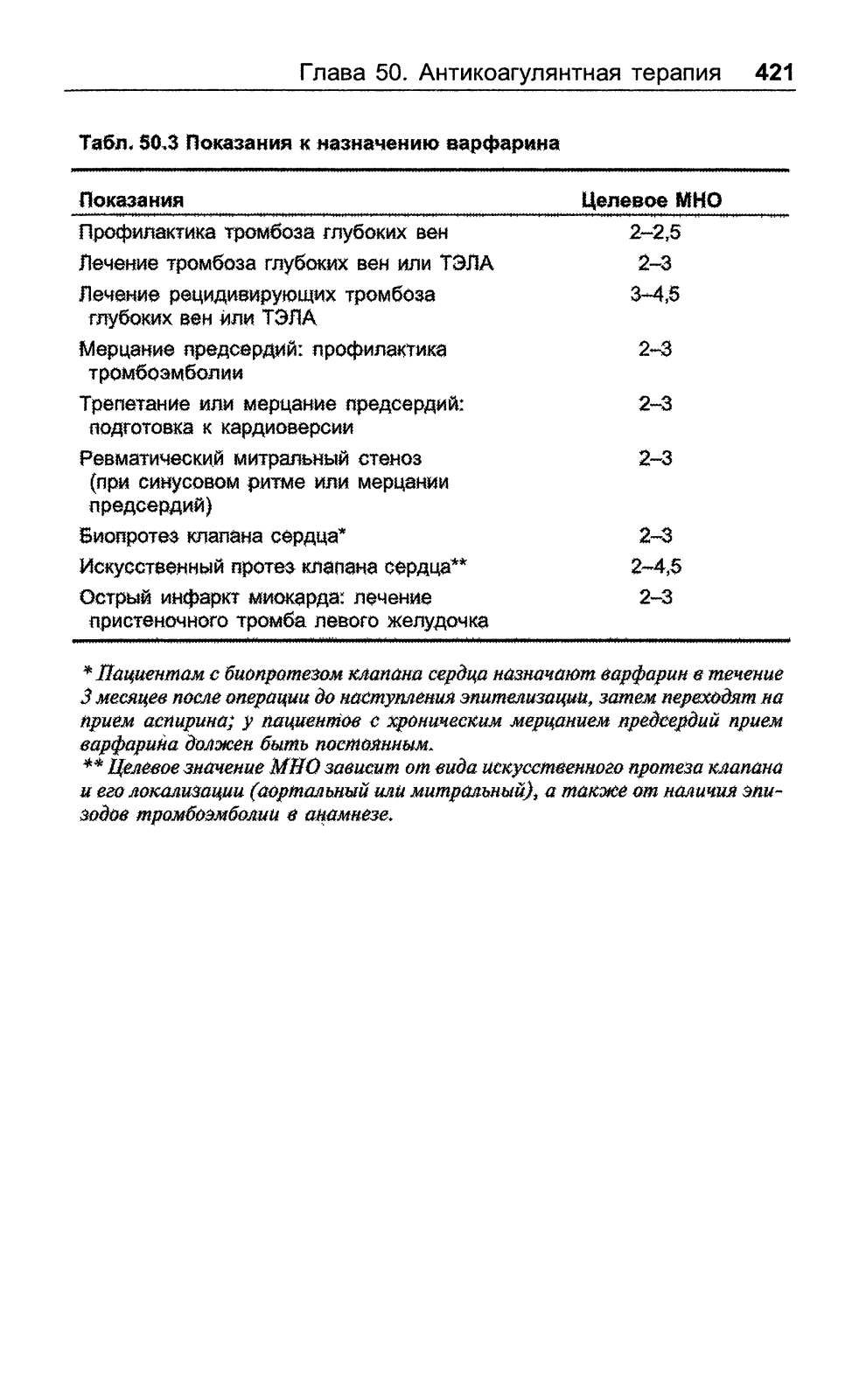 Глава 50. Антикоагулянтная терапия 421

Табл. 50.3 Показания к назначению варфарина

| Показания | Целевое МНО |
|---|---|
| Профилактика тромбоза глубоких вен | 2–2,5 |
| Лечение тромбоза глубоких вен или ТЭЛА | 2–3 |
| Лечение рецидивирующих тромбоза глубоких вен или ТЭЛА | 3–4,5 |
| Мерцание предсердий: профилактика тромбоэмболии | 2–3 |
| Трепетание или мерцание предсердий: подготовка к кардиоверсии | 2–3 |
| Ревматический митральный стеноз (при синусовом ритме или мерцании предсердий) | 2–3 |
| Биопротез клапана сердца* | 2–3 |
| Искусственный протез клапана сердца** | 2–4,5 |
| Острый инфаркт миокарда: лечение пристеночного тромба левого желудочка | 2–3 |

* Пациентам с биопротезом клапана сердца назначают варфарин в течение 3 месяцев после операции до наступления эпителизации, затем переходят на прием аспирина; у пациентов с хроническим мерцанием предсердий прием варфарина должен быть постоянным.
** Целевое значение МНО зависит от вида искусственного протеза клапана и его локализации (аортальный или митральный), а также от наличия эпизодов тромбоэмболии в анамнезе.